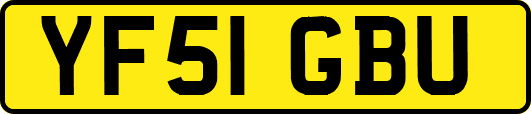 YF51 GBU